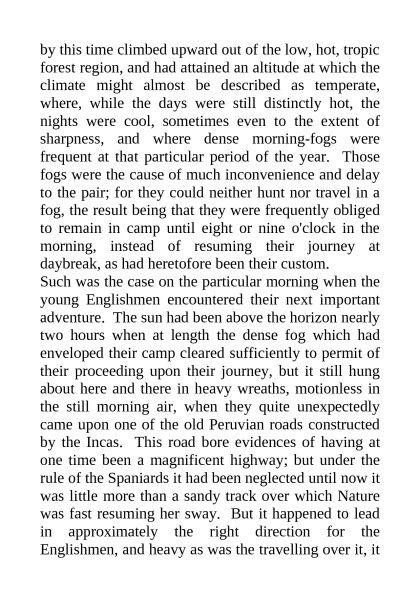 by this time climbed upward out of the low, hot, tropic forest region, and had attained an altitude at which the climate might almost be described as temperate, where, while the days were still distinctly hot, the nights were cool, sometimes even to the extent of sharpness, and where dense morning-fogs were frequent at that particular period of the year. Those fogs were the cause of much inconvenience and delay to the pair; for they could neither hunt nor travel in a fog, the result being that they were frequently obliged to remain in camp until eight or nine o'clock in the morning, instead of resuming their journey at daybreak, as had heretofore been their custom.

Such was the case on the particular morning when the young Englishmen encountered their next important adventure. The sun had been above the horizon nearly two hours when at length the dense fog which had enveloped their camp cleared sufficiently to permit of their proceeding upon their journey, but it still hung about here and there in heavy wreaths, motionless in the still morning air, when they quite unexpectedly came upon one of the old Peruvian roads constructed by the Incas. This road bore evidences of having at one time been a magnificent highway; but under the rule of the Spaniards it had been neglected until now it was little more than a sandy track over which Nature was fast resuming her sway. But it happened to lead in approximately the right direction for the Englishmen, and heavy as was the travelling over it, it